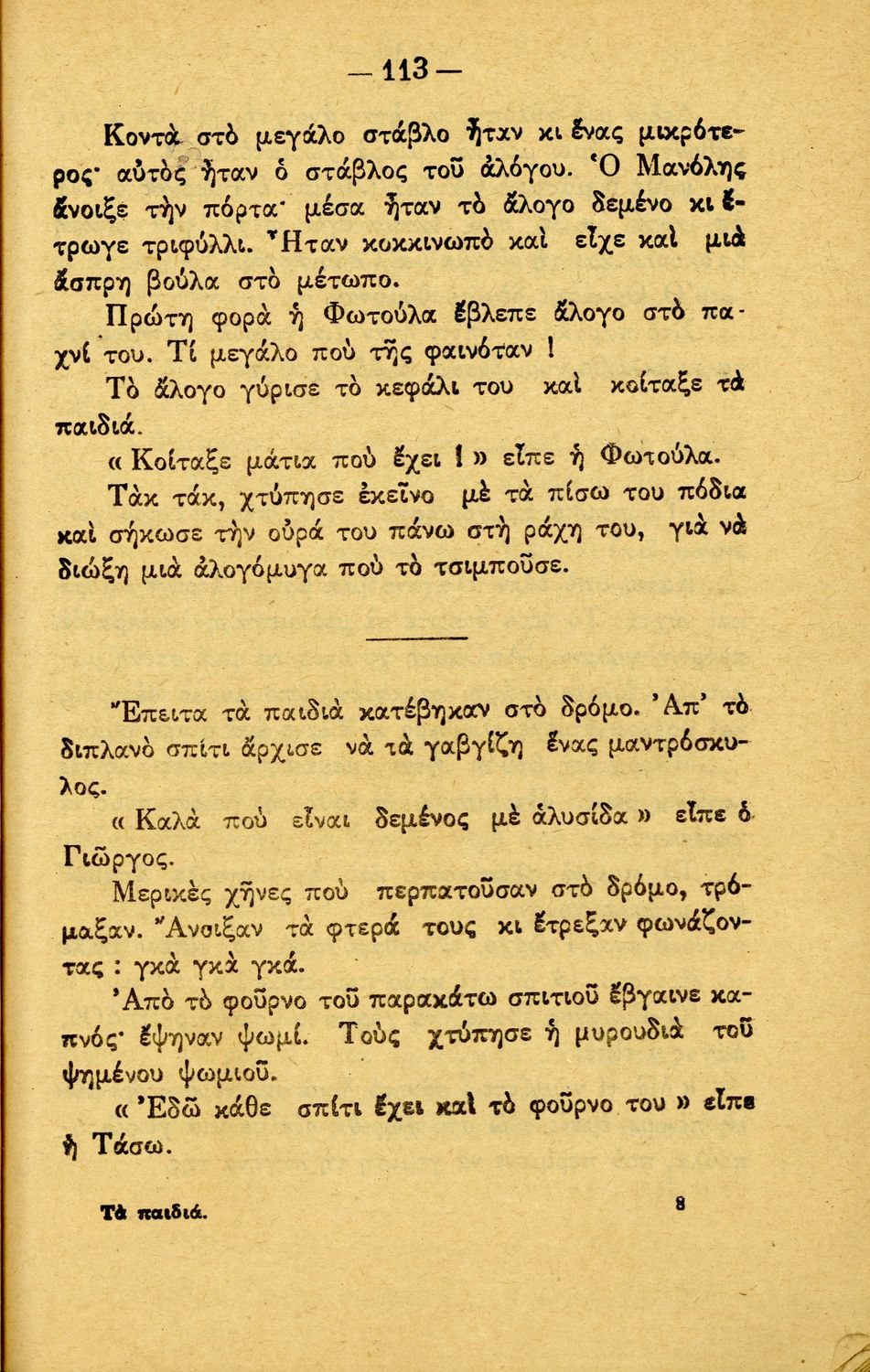 — 113 —

Κοντὰ στὸ μεγάλο στάβλο ἦταν κι ἕνας μικρότερος· αὐτὸς ἦταν ὁ στάβλος τοῦ ἀλόγου. Ὁ Μανόλης ἄνοιξε τὴν πόρτα· μέσα ἦταν τὸ ἄλογο δεμένο κι ἔτρωγε τριφύλλι. Ἦταν κοκκινωπὸ καὶ εἶχε καὶ μιὰ ἄσπρη βούλα στὸ μέτωπο.

Πρώτη φορὰ ἡ Φωτούλα ἔβλεπε ἄλογο στὸ παχνί του. Τί μεγάλο ποὺ τῆς φαινόταν !

Τὸ ἄλογο γύρισε τὸ κεφάλι του καὶ κοίταξε τὰ παιδιά.

« Κοίταξε μάτια ποὺ ἔχει ! » εἶπε ἡ Φωτούλα.

Τὰκ τάκ, χτύπησε ἐκεῖνο μὲ τὰ πίσω του πόδια καὶ σήκωσε τὴν οὐρά του πάνω στὴ ράχη του, γιὰ νὰ διώξῃ μιὰ ἀλογόμυγα ποὺ τὸ τσιμποῦσε.

Ἔπειτα τὰ παιδιὰ κατέβηκαν στὸ δρόμο. Ἀπ' τὸ διπλανὸ σπίτι ἄρχισε νὰ τὰ γαβγίζῃ ἕνας μαντρόσκυλος.

« Καλὰ ποὺ εἶναι δεμένος μὲ ἀλυσίδα » εἶπε ὁ Γιῶργος.

Μερικὲς χῆνες ποὺ περπατοῦσαν στὸ δρόμο, τρόμαξαν. Ἄνοιξαν τὰ φτερά τους κι ἔτρεξαν φωνάζοντας : γκὰ γκὰ γκά.

Ἀπὸ τὸ φοῦρνο τοῦ παρακάτω σπιτιοῦ ἔβγαινε καπνός· ἔψηναν ψωμί. Τοὺς χτύπησε ἡ μυρουδιὰ τοῦ ψημένου ψωμιοῦ.

« Ἐδῶ κάθε σπίτι ἔχει καὶ τὸ φοῦρνο του » εἶπε ἡ Τάσω.

Τὰ παιδιά. 8